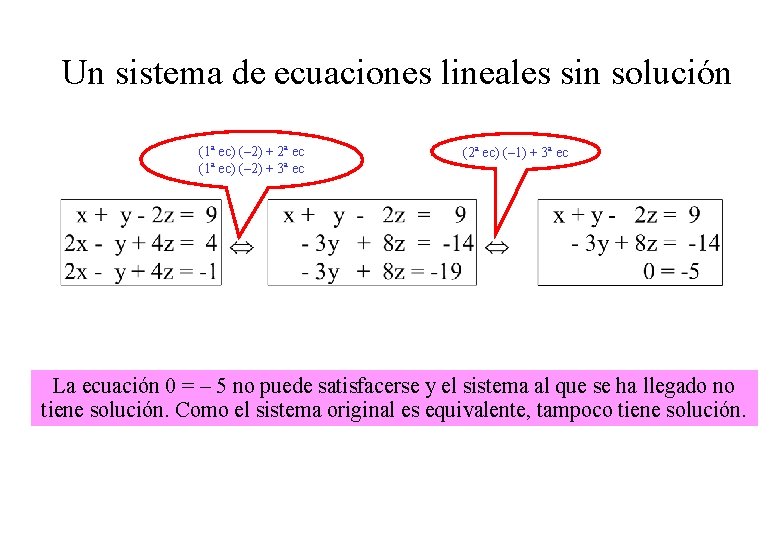 Un sistema de ecuaciones lineales sin solución

(1ª ec) (–2) + 2ª ec
(1ª ec) (–2) + 3ª ec

(2ª ec) (–1) + 3ª ec

$x + y - 2z = 9$
$2x - y + 4z = 4$
$2x - y + 4z = -1$

$\Leftrightarrow$

$x + y - 2z = 9$
$- 3y + 8z = -14$
$- 3y + 8z = -19$

$\Leftrightarrow$

$x + y - 2z = 9$
$- 3y + 8z = -14$
$0 = -5$

La ecuación 0 = – 5 no puede satisfacerse y el sistema al que se ha llegado no tiene solución. Como el sistema original es equivalente, tampoco tiene solución.